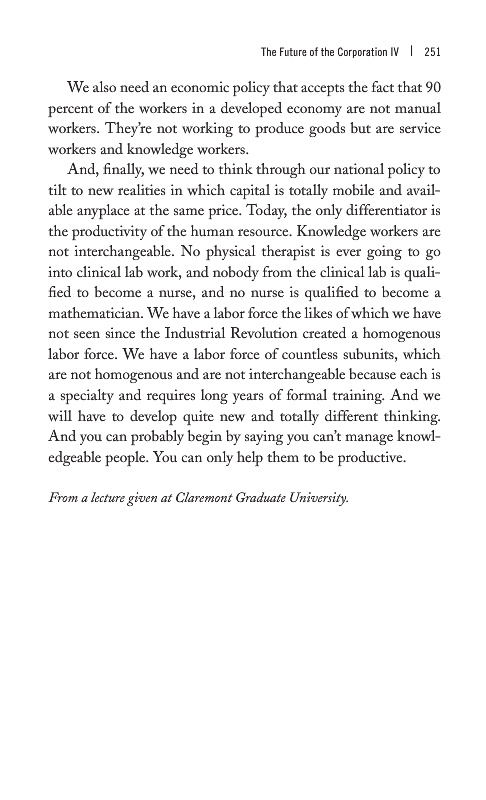 The Future of the Corporation IV | 251

We also need an economic policy that accepts the fact that 90 percent of the workers in a developed economy are not manual workers. They're not working to produce goods but are service workers and knowledge workers.

And, finally, we need to think through our national policy to tilt to new realities in which capital is totally mobile and available anyplace at the same price. Today, the only differentiator is the productivity of the human resource. Knowledge workers are not interchangeable. No physical therapist is ever going to go into clinical lab work, and nobody from the clinical lab is qualified to become a nurse, and no nurse is qualified to become a mathematician. We have a labor force the likes of which we have not seen since the Industrial Revolution created a homogenous labor force. We have a labor force of countless subunits, which are not homogenous and are not interchangeable because each is a specialty and requires long years of formal training. And we will have to develop quite new and totally different thinking. And you can probably begin by saying you can't manage knowledgeable people. You can only help them to be productive.

From a lecture given at Claremont Graduate University.